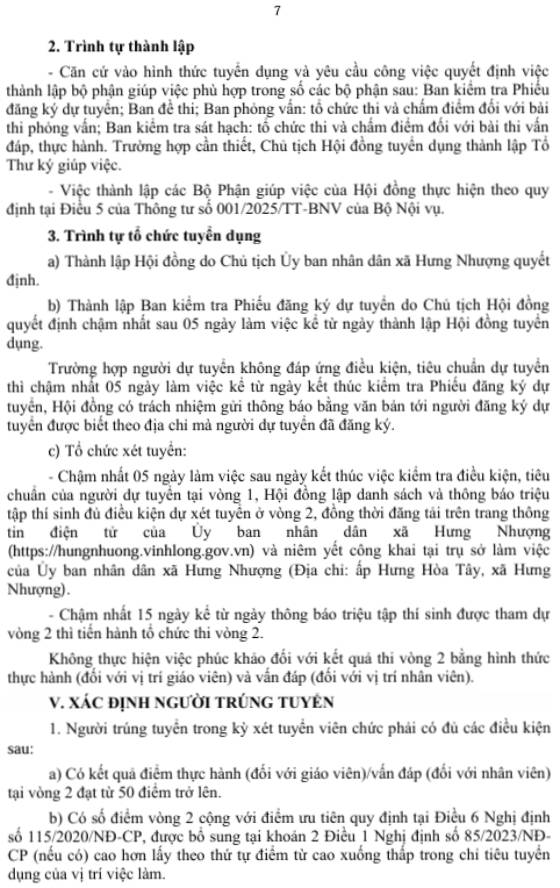 7

2. Trình tự thành lập

- Căn cứ vào hình thức tuyển dụng và yêu cầu công việc quyết định việc thành lập bộ phận giúp việc phù hợp trong số các bộ phận sau: Ban kiểm tra Phiếu đăng ký dự tuyển; Ban đề thi; Ban phỏng vấn: tổ chức thi và chấm điểm đối với bài thi phỏng vấn; Ban kiểm tra sát hạch: tổ chức thi và chấm điểm đối với bài thi vấn đáp, thực hành. Trường hợp cần thiết, Chủ tịch Hội đồng tuyển dụng thành lập Tổ Thư ký giúp việc.

- Việc thành lập các Bộ Phận giúp việc của Hội đồng thực hiện theo quy định tại Điều 5 của Thông tư số 001/2025/TT-BNV của Bộ Nội vụ.

3. Trình tự tổ chức tuyển dụng

a) Thành lập Hội đồng do Chủ tịch Ủy ban nhân dân xã Hưng Nhượng quyết định.

b) Thành lập Ban kiểm tra Phiếu đăng ký dự tuyển do Chủ tịch Hội đồng quyết định chậm nhất sau 05 ngày làm việc kể từ ngày thành lập Hội đồng tuyển dụng.

Trường hợp người dự tuyển không đáp ứng điều kiện, tiêu chuẩn dự tuyển thì chậm nhất 05 ngày làm việc kể từ ngày kết thúc kiểm tra Phiếu đăng ký dự tuyển, Hội đồng có trách nhiệm gửi thông báo bằng văn bản tới người đăng ký dự tuyển được biết theo địa chỉ mà người dự tuyển đã đăng ký.

c) Tổ chức xét tuyển:

- Chậm nhất 05 ngày làm việc sau ngày kết thúc việc kiểm tra điều kiện, tiêu chuẩn của người dự tuyển tại vòng 1, Hội đồng lập danh sách và thông báo triệu tập thí sinh đủ điều kiện dự xét tuyển ở vòng 2, đồng thời đăng tải trên trang thông tin điện tử của Ủy ban nhân dân xã Hưng Nhượng (https://hungnhuong.vinhlong.gov.vn) và niêm yết công khai tại trụ sở làm việc của Ủy ban nhân dân xã Hưng Nhượng (Địa chỉ: ấp Hưng Hòa Tây, xã Hưng Nhượng).

- Chậm nhất 15 ngày kể từ ngày thông báo triệu tập thí sinh được tham dự vòng 2 thì tiến hành tổ chức thi vòng 2.

Không thực hiện việc phúc khảo đối với kết quả thi vòng 2 bằng hình thức thực hành (đối với vị trí giáo viên) và vấn đáp (đối với vị trí nhân viên).

V. XÁC ĐỊNH NGƯỜI TRÚNG TUYỂN

1. Người trúng tuyển trong kỳ xét tuyển viên chức phải có đủ các điều kiện sau:

a) Có kết quả điểm thực hành (đối với giáo viên)/vấn đáp (đối với nhân viên) tại vòng 2 đạt từ 50 điểm trở lên.

b) Có số điểm vòng 2 cộng với điểm ưu tiên quy định tại Điều 6 Nghị định số 115/2020/NĐ-CP, được bổ sung tại khoản 2 Điều 1 Nghị định số 85/2023/NĐ-CP (nếu có) cao hơn lấy theo thứ tự điểm từ cao xuống thấp trong chỉ tiêu tuyển dụng của vị trí việc làm.